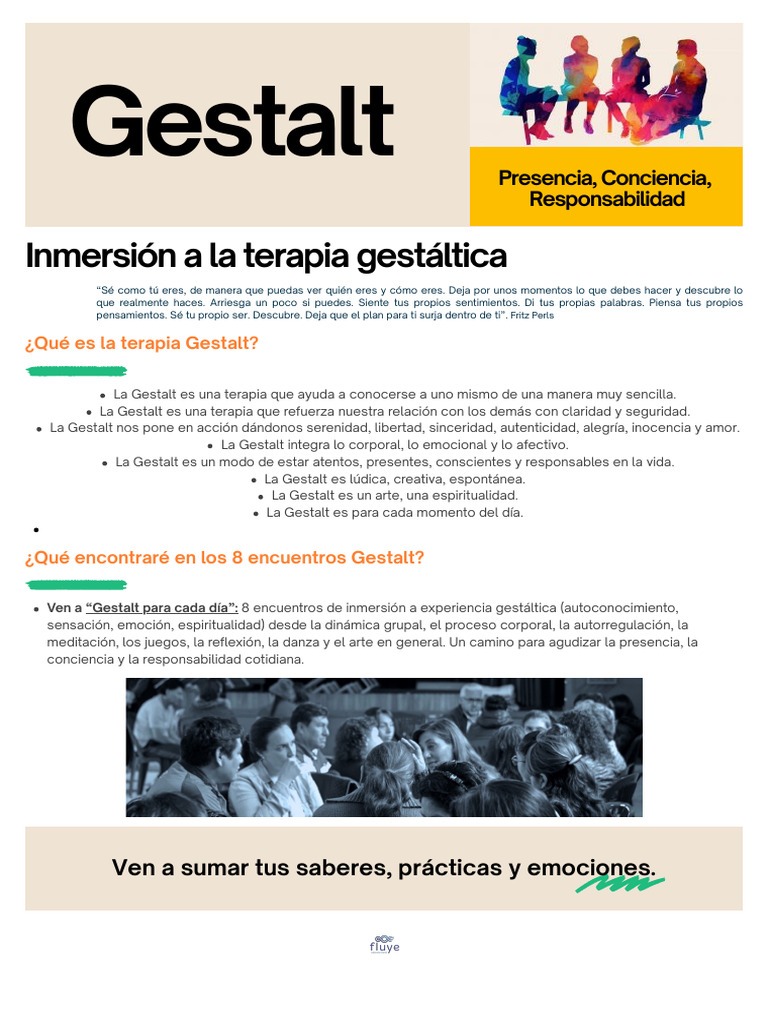 Gestalt

Presencia, Conciencia, Responsabilidad

Inmersión a la terapia gestáltica

"Sé como tú eres, de manera que puedas ver quién eres y cómo eres. Deja por unos momentos lo que debes hacer y descubre lo que realmente haces. Arriesga un poco si puedes. Siente tus propios sentimientos. Di tus propias palabras. Piensa tus propios pensamientos. Sé tu propio ser. Descubre. Deja que el plan para ti surja dentro de ti". Fritz Perls

¿Qué es la terapia Gestalt?

• La Gestalt es una terapia que ayuda a conocerse a uno mismo de una manera muy sencilla.
• La Gestalt es una terapia que refuerza nuestra relación con los demás con claridad y seguridad.
• La Gestalt nos pone en acción dándonos serenidad, libertad, sinceridad, autenticidad, alegría, inocencia y amor.
• La Gestalt integra lo corporal, lo emocional y lo afectivo.
• La Gestalt es un modo de estar atentos, presentes, conscientes y responsables en la vida.
• La Gestalt es lúdica, creativa, espontánea.
• La Gestalt es un arte, una espiritualidad.
• La Gestalt es para cada momento del día.
•

¿Qué encontraré en los 8 encuentros Gestalt?

• Ven a "Gestalt para cada día": 8 encuentros de inmersión a experiencia gestáltica (autoconocimiento, sensación, emoción, espiritualidad) desde la dinámica grupal, el proceso corporal, la autorregulación, la meditación, los juegos, la reflexión, la danza y el arte en general. Un camino para agudizar la presencia, la conciencia y la responsabilidad cotidiana.

Ven a sumar tus saberes, prácticas y emociones.

fluye